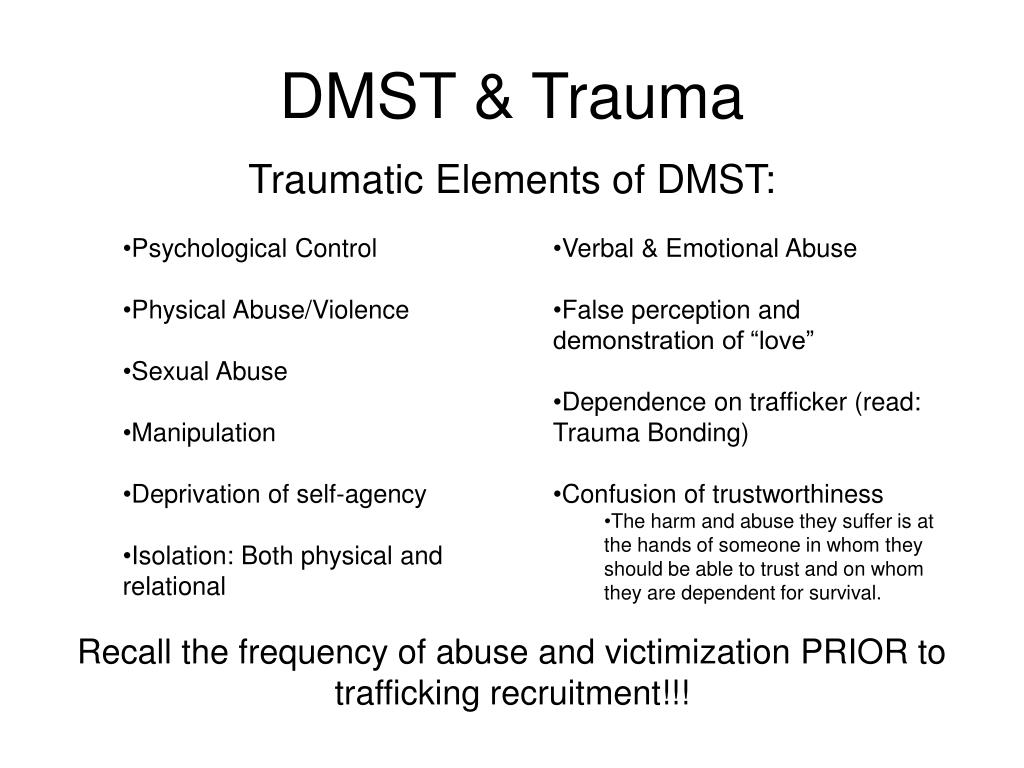 DMST & Trauma

Traumatic Elements of DMST:

• Psychological Control

• Physical Abuse/Violence

• Sexual Abuse

• Manipulation

• Deprivation of self-agency

• Isolation: Both physical and relational

• Verbal & Emotional Abuse

• False perception and demonstration of "love"

• Dependence on trafficker (read: Trauma Bonding)

• Confusion of trustworthiness

• The harm and abuse they suffer is at the hands of someone in whom they should be able to trust and on whom they are dependent for survival.

Recall the frequency of abuse and victimization PRIOR to trafficking recruitment!!!